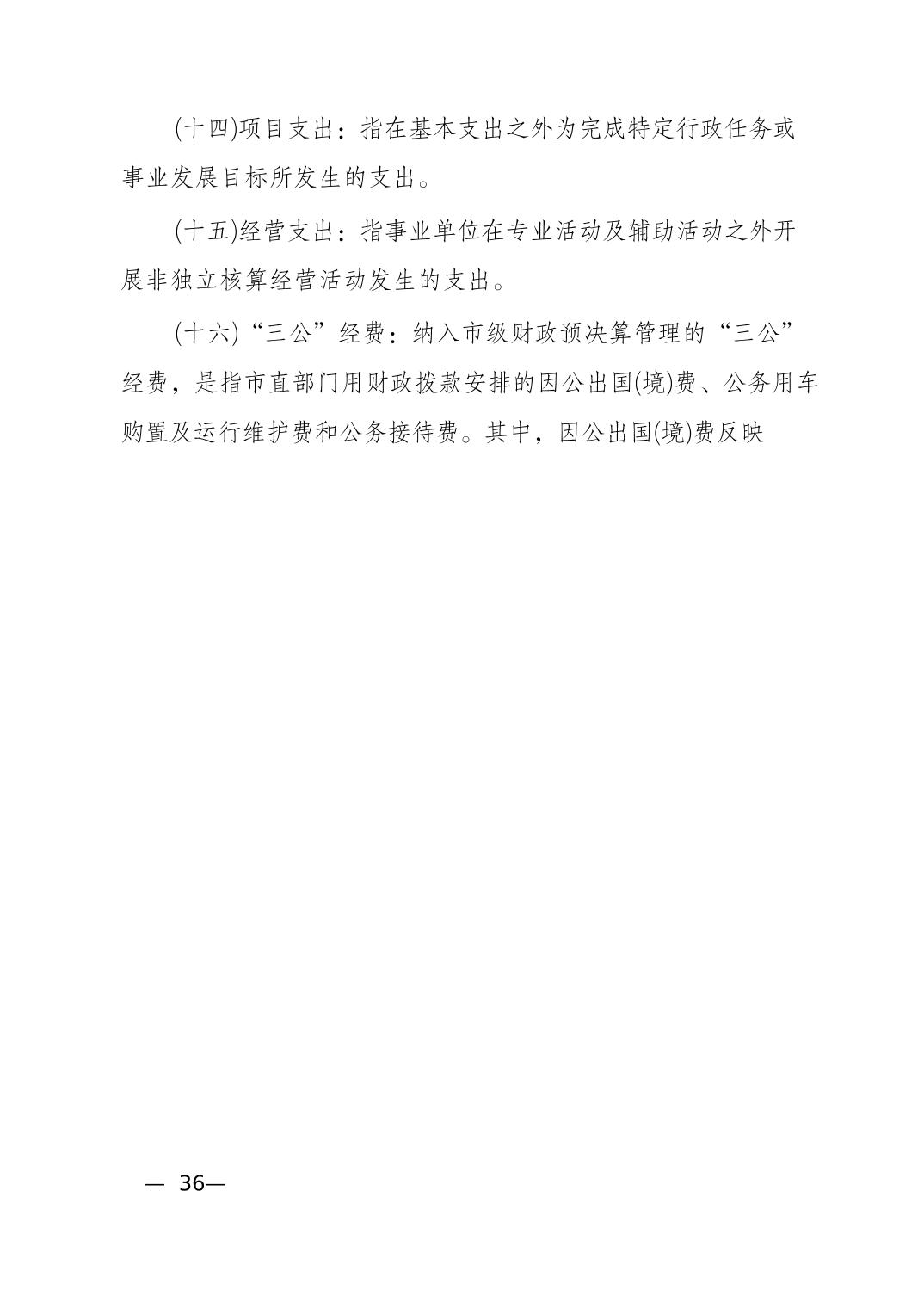 (十四)项目支出：指在基本支出之外为完成特定行政任务或事业发展目标所发生的支出。

(十五)经营支出：指事业单位在专业活动及辅助活动之外开展非独立核算经营活动发生的支出。

(十六)“三公”经费：纳入市级财政预决算管理的“三公”经费，是指市直部门用财政拨款安排的因公出国(境)费、公务用车购置及运行维护费和公务接待费。其中，因公出国(境)费反映

— 36—